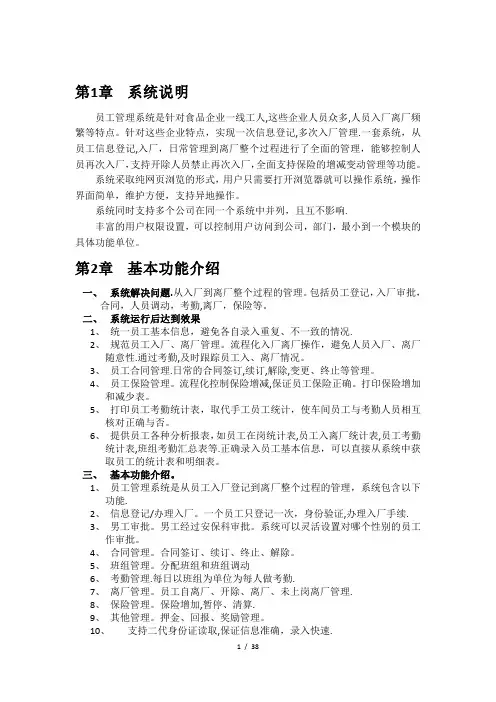 第1章　系统说明

员工管理系统是针对食品企业一线工人,这些企业人员众多,人员入厂离厂频繁等特点。针对这些企业特点，实现一次信息登记,多次入厂管理.一套系统，从员工信息登记,入厂，日常管理到离厂整个过程进行了全面的管理，能够控制人员再次入厂.支持开除人员禁止再次入厂,全面支持保险的增减变动管理等功能。

系统采取纯网页浏览的形式,用户只需要打开浏览器就可以操作系统,操作界面简单，维护方便，支持异地操作。

系统同时支持多个公司在同一个系统中并列，且互不影响.

丰富的用户权限设置，可以控制用户访问到公司，部门，最小到一个模块的具体功能单位。

第2章　基本功能介绍

一、　系统解决问题.从入厂到离厂整个过程的管理。包括员工登记，入厂审批，合同，人员调动，考勤,离厂，保险等。

二、　系统运行后达到效果

1、　统一员工基本信息，避免各自录入重复、不一致的情况.

2、　规范员工入厂、离厂管理。流程化入厂离厂操作，避免人员入厂、离厂随意性.通过考勤,及时跟踪员工入、离厂情况。

3、　员工合同管理.日常的合同签订,续订,解除,变更、终止等管理。

4、　员工保险管理。流程化控制保险增减,保证员工保险正确。打印保险增加和减少表。

5、　打印员工考勤统计表，取代手工员工统计，使车间员工与考勤人员相互核对正确与否。

6、　提供员工各种分析报表,如员工在岗统计表,员工入离厂统计表,员工考勤统计表,班组考勤汇总表等.正确录入员工基本信息，可以直接从系统中获取员工的统计表和明细表。

三、　基本功能介绍。

1、　员工管理系统是从员工入厂登记到离厂整个过程的管理，系统包含以下功能.

2、　信息登记/办理入厂。一个员工只登记一次，身份验证,办理入厂手续.

3、　男工审批。男工经过安保科审批。系统可以灵活设置对哪个性别的员工作审批。

4、　合同管理。合同签订、续订、终止、解除。

5、　班组管理。分配班组和班组调动

6、　考勤管理.每日以班组为单位为每人做考勤.

7、　离厂管理。员工自离厂、开除、离厂、未上岗离厂管理.

8、　保险管理。保险增加,暂停、清算.

9、　其他管理。押金、回报、奖励管理。

10、　支持二代身份证读取,保证信息准确，录入快速.

1 / 38